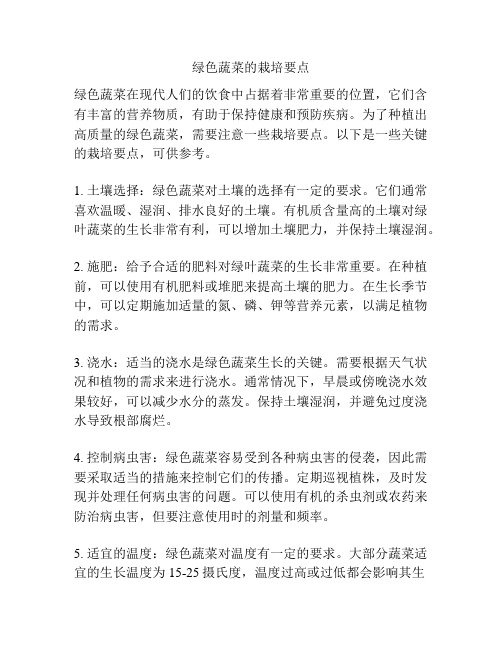 绿色蔬菜的栽培要点

绿色蔬菜在现代人们的饮食中占据着非常重要的位置，它们含有丰富的营养物质，有助于保持健康和预防疾病。为了种植出高质量的绿色蔬菜，需要注意一些栽培要点。以下是一些关键的栽培要点，可供参考。

1. 土壤选择：绿色蔬菜对土壤的选择有一定的要求。它们通常喜欢温暖、湿润、排水良好的土壤。有机质含量高的土壤对绿叶蔬菜的生长非常有利，可以增加土壤肥力，并保持土壤湿润。

2. 施肥：给予合适的肥料对绿叶蔬菜的生长非常重要。在种植前，可以使用有机肥料或堆肥来提高土壤的肥力。在生长季节中，可以定期施加适量的氮、磷、钾等营养元素，以满足植物的需求。

3. 浇水：适当的浇水是绿色蔬菜生长的关键。需要根据天气状况和植物的需求来进行浇水。通常情况下，早晨或傍晚浇水效果较好，可以减少水分的蒸发。保持土壤湿润，并避免过度浇水导致根部腐烂。

4. 控制病虫害：绿色蔬菜容易受到各种病虫害的侵袭，因此需要采取适当的措施来控制它们的传播。定期巡视植株，及时发现并处理任何病虫害的问题。可以使用有机的杀虫剂或农药来防治病虫害，但要注意使用时的剂量和频率。

5. 适宜的温度：绿色蔬菜对温度有一定的要求。大部分蔬菜适宜的生长温度为 15-25 摄氏度，温度过高或过低都会影响其生